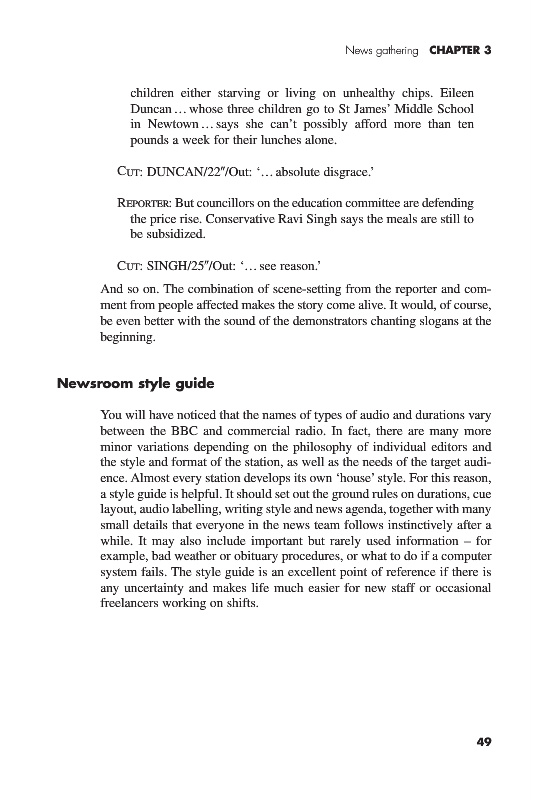 News gathering CHAPTER 3

children either starving or living on unhealthy chips. Eileen Duncan … whose three children go to St James' Middle School in Newtown … says she can't possibly afford more than ten pounds a week for their lunches alone.

CUT: DUNCAN/22″/Out: '… absolute disgrace.'

REPORTER: But councillors on the education committee are defending the price rise. Conservative Ravi Singh says the meals are still to be subsidized.

CUT: SINGH/25″/Out: '… see reason.'

And so on. The combination of scene-setting from the reporter and comment from people affected makes the story come alive. It would, of course, be even better with the sound of the demonstrators chanting slogans at the beginning.

Newsroom style guide

You will have noticed that the names of types of audio and durations vary between the BBC and commercial radio. In fact, there are many more minor variations depending on the philosophy of individual editors and the style and format of the station, as well as the needs of the target audience. Almost every station develops its own 'house' style. For this reason, a style guide is helpful. It should set out the ground rules on durations, cue layout, audio labelling, writing style and news agenda, together with many small details that everyone in the news team follows instinctively after a while. It may also include important but rarely used information – for example, bad weather or obituary procedures, or what to do if a computer system fails. The style guide is an excellent point of reference if there is any uncertainty and makes life much easier for new staff or occasional freelancers working on shifts.

49